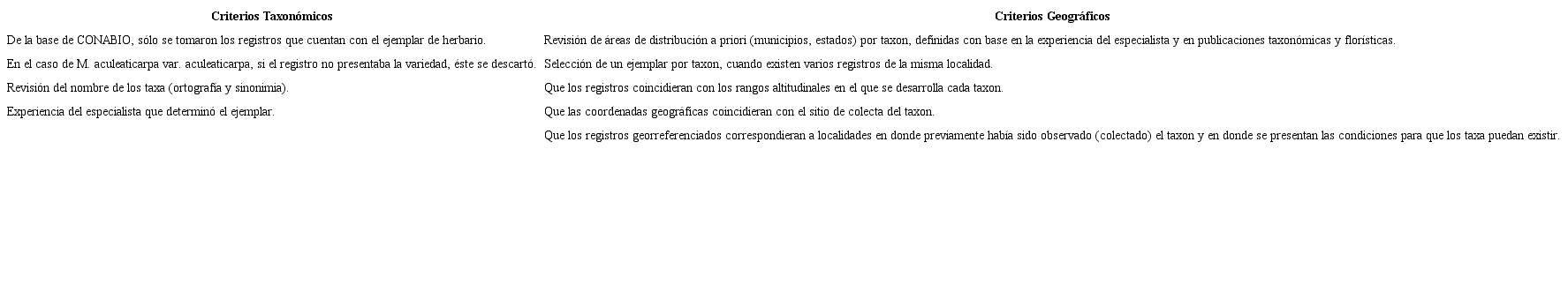 | Criterios Taxonómicos | Criterios Geográficos |
|---|---|
| De la base de CONABIO, sólo se tomaron los registros que cuentan con el ejemplar de herbario. | Revisión de áreas de distribución a priori (municipios, estados) por taxon, definidas con base en la experiencia del especialista y en publicaciones taxonómicas y florísticas. |
| En el caso de M. aculeaticarpa var. aculeaticarpa, si el registro no presentaba la variedad, éste se descartó. | Selección de un ejemplar por taxon, cuando existen varios registros de la misma localidad. |
| Revisión del nombre de los taxa (ortografía y sinonimia). | Que los registros coincidieran con los rangos altitudinales en el que se desarrolla cada taxon. |
| Experiencia del especialista que determinó el ejemplar. | Que las coordenadas geográficas coincidieran con el sitio de colecta del taxon. |
| | Que los registros georreferenciados correspondieran a localidades en donde previamente había sido observado (colectado) el taxon y en donde se presentan las condiciones para que los taxa puedan existir. |